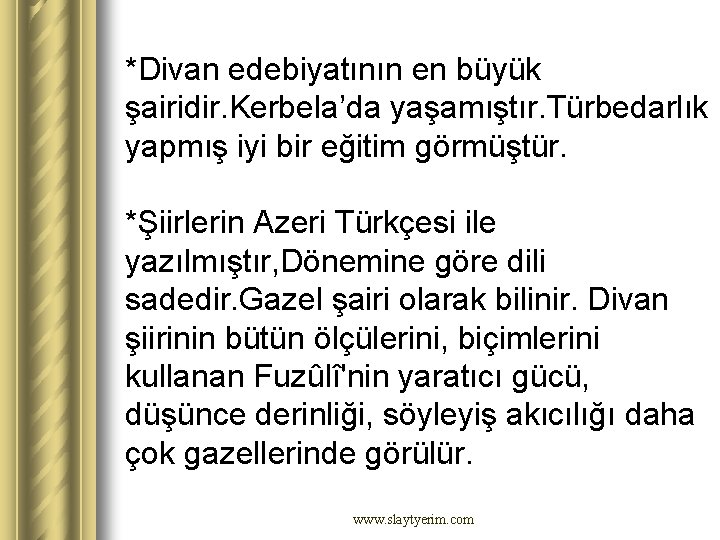 *Divan edebiyatının en büyük şairidir.Kerbela'da yaşamıştır.Türbedarlık yapmış iyi bir eğitim görmüştür.

*Şiirlerin Azeri Türkçesi ile yazılmıştır,Dönemine göre dili sadedir.Gazel şairi olarak bilinir. Divan şiirinin bütün ölçülerini, biçimlerini kullanan Fuzûlî'nin yaratıcı gücü, düşünce derinliği, söyleyiş akıcılığı daha çok gazellerinde görülür.

www.slaytyerim.com